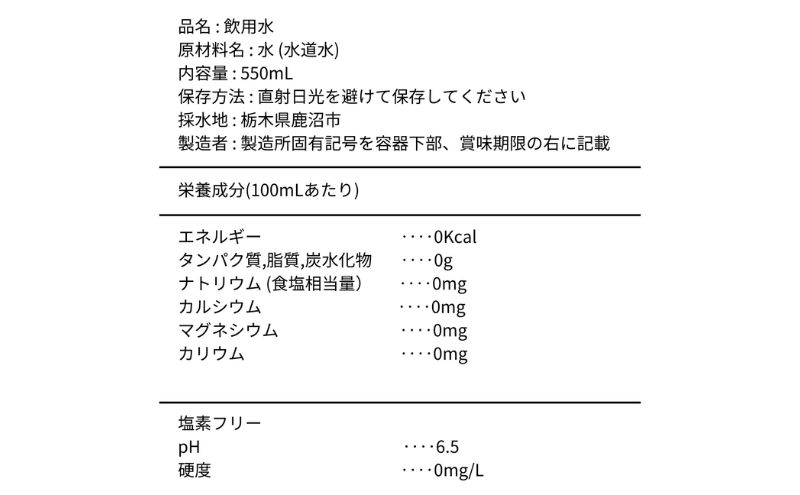 品名 : 飲用水
原材料名 : 水 (水道水)
内容量 : 550mL
保存方法 : 直射日光を避けて保存してください
採水地 : 栃木県鹿沼市
製造者 : 製造所固有記号を容器下部、賞味期限の右に記載

栄養成分(100mLあたり)

エネルギー ････0Kcal
タンパク質,脂質,炭水化物 ････0g
ナトリウム (食塩相当量) ････0mg
カルシウム ････0mg
マグネシウム ････0mg
カリウム ････0mg

塩素フリー
pH ････6.5
硬度 ････0mg/L